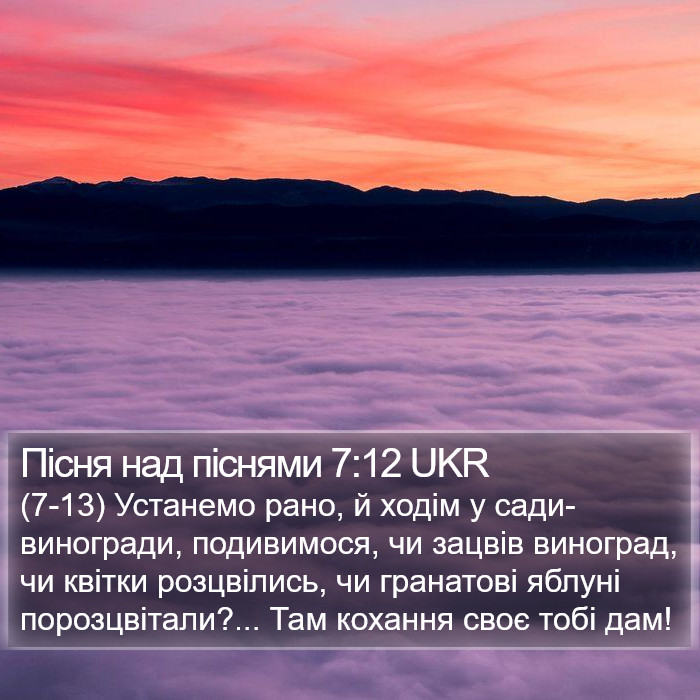 Пісня над піснями 7:12 UKR
(7-13) Устанемо рано, й ходім у сади-виногради, подивимося, чи зацвів виноград, чи квітки розцвілись, чи гранатові яблуні порозцвітали?... Там кохання своє тобі дам!